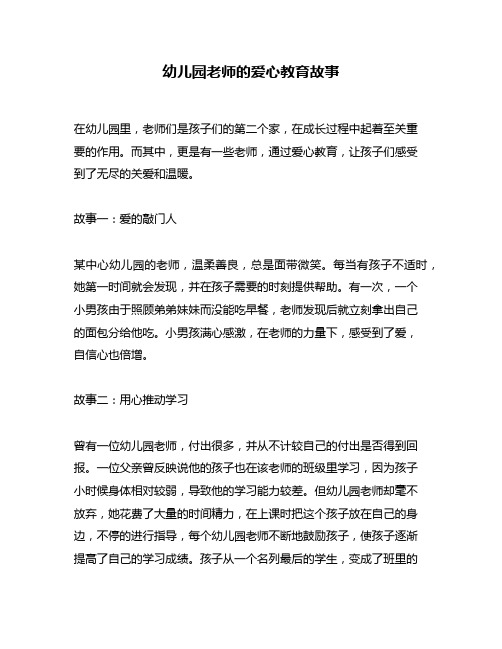 幼儿园老师的爱心教育故事

在幼儿园里，老师们是孩子们的第二个家，在成长过程中起着至关重要的作用。而其中，更是有一些老师，通过爱心教育，让孩子们感受到了无尽的关爱和温暖。

故事一：爱的敲门人

某中心幼儿园的老师，温柔善良，总是面带微笑。每当有孩子不适时，她第一时间就会发现，并在孩子需要的时刻提供帮助。有一次，一个小男孩由于照顾弟弟妹妹而没能吃早餐，老师发现后就立刻拿出自己的面包分给他吃。小男孩满心感激，在老师的力量下，感受到了爱，自信心也倍增。

故事二：用心推动学习

曾有一位幼儿园老师，付出很多，并从不计较自己的付出是否得到回报。一位父亲曾反映说他的孩子也在该老师的班级里学习，因为孩子小时候身体相对较弱，导致他的学习能力较差。但幼儿园老师却毫不放弃，她花费了大量的时间精力，在上课时把这个孩子放在自己的身边，不停的进行指导，每个幼儿园老师不断地鼓励孩子，使孩子逐渐提高了自己的学习成绩。孩子从一个名列最后的学生，变成了班里的